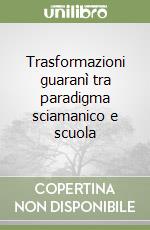 unilibro

Trasformazioni guaranì tra paradigma sciamanico e scuola

COPERTINA NON DISPONIBILE